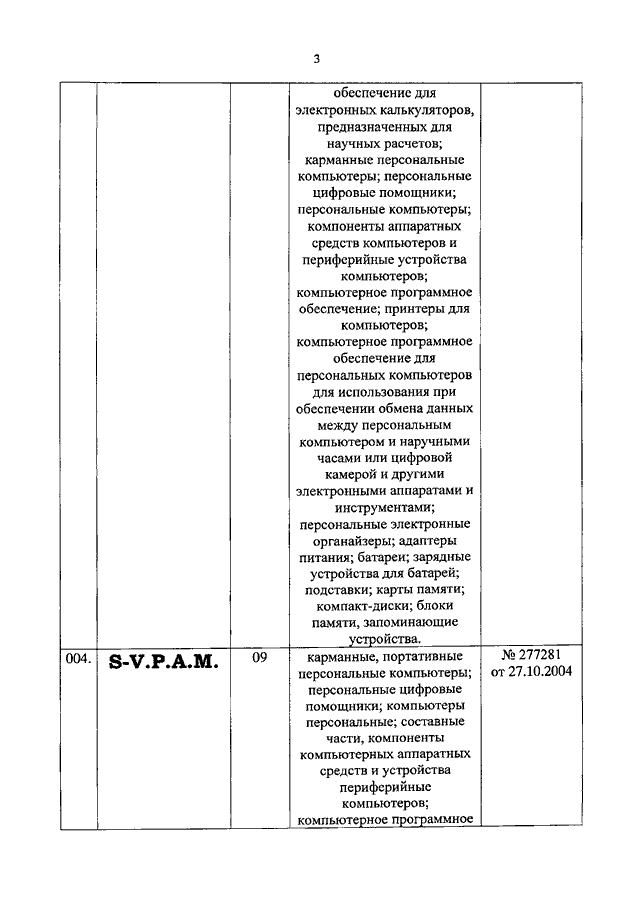 3

| | | | | |
|---|---|---|---|---|
| | | | обеспечение для электронных калькуляторов, предназначенных для научных расчетов; карманные персональные компьютеры; персональные цифровые помощники; персональные компьютеры; компоненты аппаратных средств компьютеров и периферийные устройства компьютеров; компьютерное программное обеспечение; принтеры для компьютеров; компьютерное программное обеспечение для персональных компьютеров для использования при обеспечении обмена данных между персональным компьютером и наручными часами или цифровой камерой и другими электронными аппаратами и инструментами; персональные электронные органайзеры; адаптеры питания; батареи; зарядные устройства для батарей; подставки; карты памяти; компакт-диски; блоки памяти, запоминающие устройства. | |
| 004. | S-V.P.A.M. | 09 | карманные, портативные персональные компьютеры; персональные цифровые помощники; компьютеры персональные; составные части, компоненты компьютерных аппаратных средств и устройства периферийные компьютеров; компьютерное программное | № 277281 от 27.10.2004 |